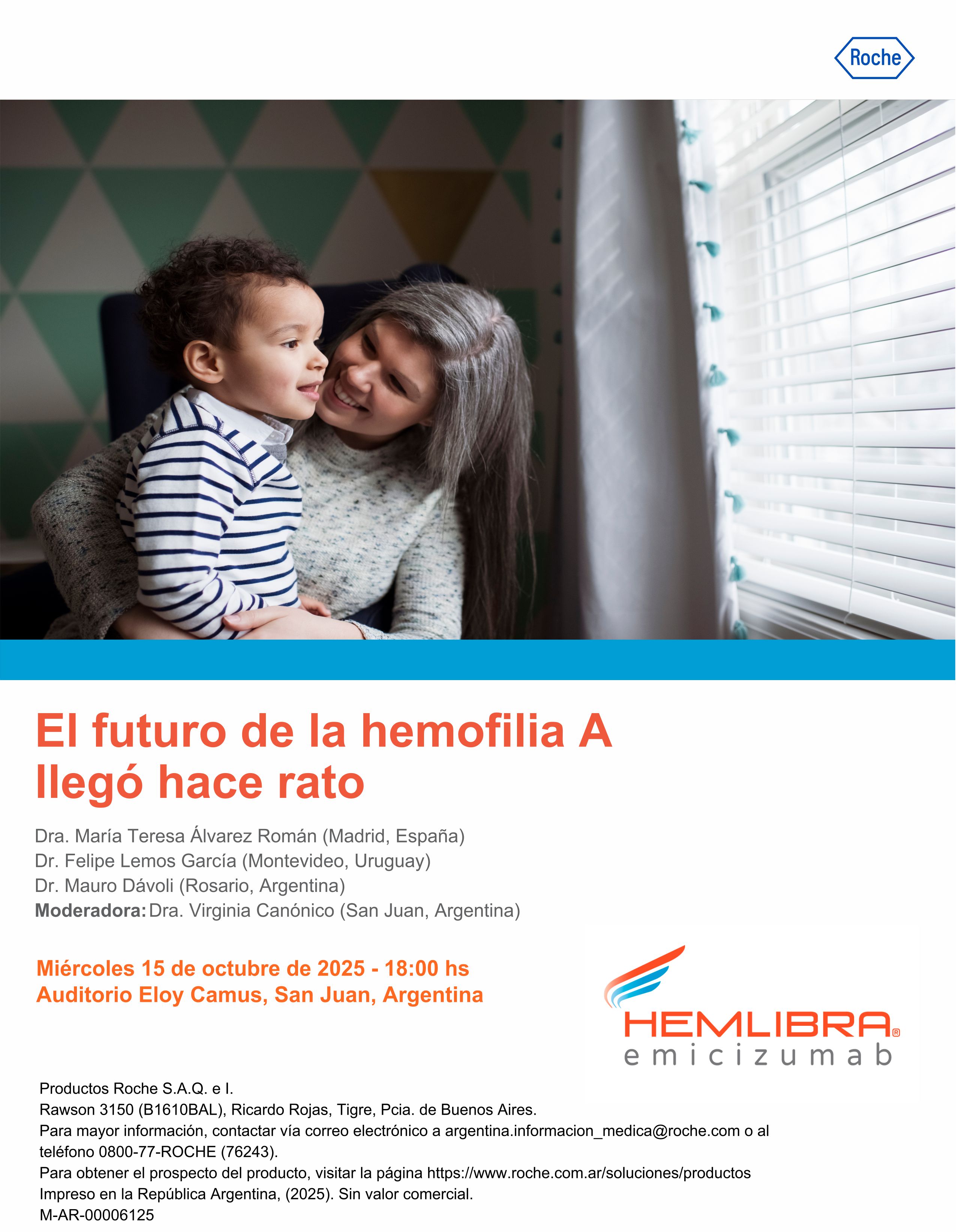 Roche

El futuro de la hemofilia A llegó hace rato

Dra. María Teresa Álvarez Román (Madrid, España)
Dr. Felipe Lemos García (Montevideo, Uruguay)
Dr. Mauro Dávoli (Rosario, Argentina)
Moderadora: Dra. Virginia Canónico (San Juan, Argentina)

Miércoles 15 de octubre de 2025 - 18:00 hs
Auditorio Eloy Camus, San Juan, Argentina

HEMLIBRA®
emicizumab

Productos Roche S.A.Q. e I.
Rawson 3150 (B1610BAL), Ricardo Rojas, Tigre, Pcia. de Buenos Aires.
Para mayor información, contactar vía correo electrónico a argentina.informacion_medica@roche.com o al teléfono 0800-77-ROCHE (76243).
Para obtener el prospecto del producto, visitar la página https://www.roche.com.ar/soluciones/productos
Impreso en la República Argentina, (2025). Sin valor comercial.
M-AR-00006125